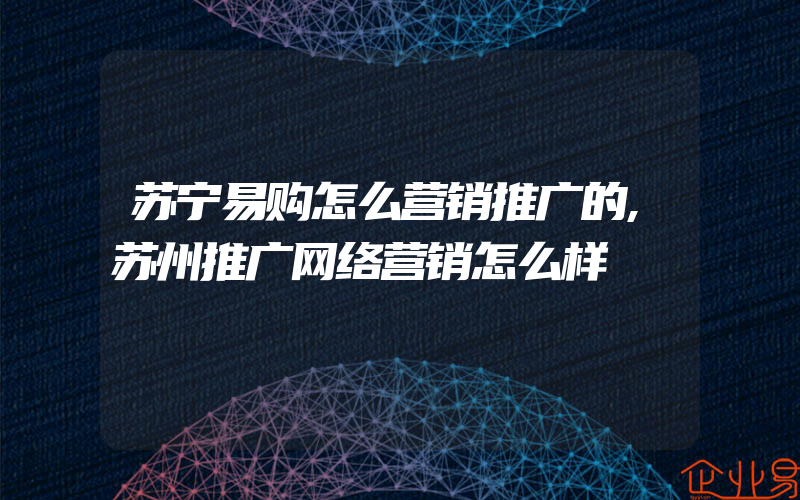 苏宁易购怎么营销推广的,苏州推广网络营销怎么样

企业易